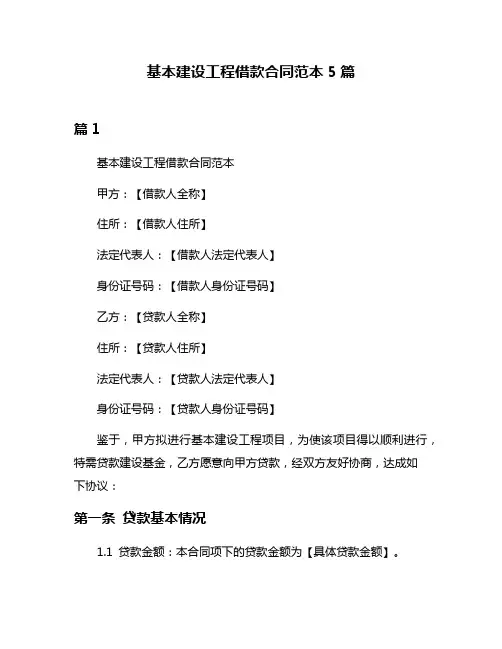 基本建设工程借款合同范本 5 篇

篇 1

基本建设工程借款合同范本

甲方：【借款人全称】

住所：【借款人住所】

法定代表人：【借款人法定代表人】

身份证号码：【借款人身份证号码】

乙方：【贷款人全称】

住所：【贷款人住所】

法定代表人：【贷款人法定代表人】

身份证号码：【贷款人身份证号码】

鉴于，甲方拟进行基本建设工程项目，为使该项目得以顺利进行，特需贷款建设基金，乙方愿意向甲方贷款，经双方友好协商，达成如下协议：

第一条 贷款基本情况

1.1 贷款金额：本合同项下的贷款金额为【具体贷款金额】。